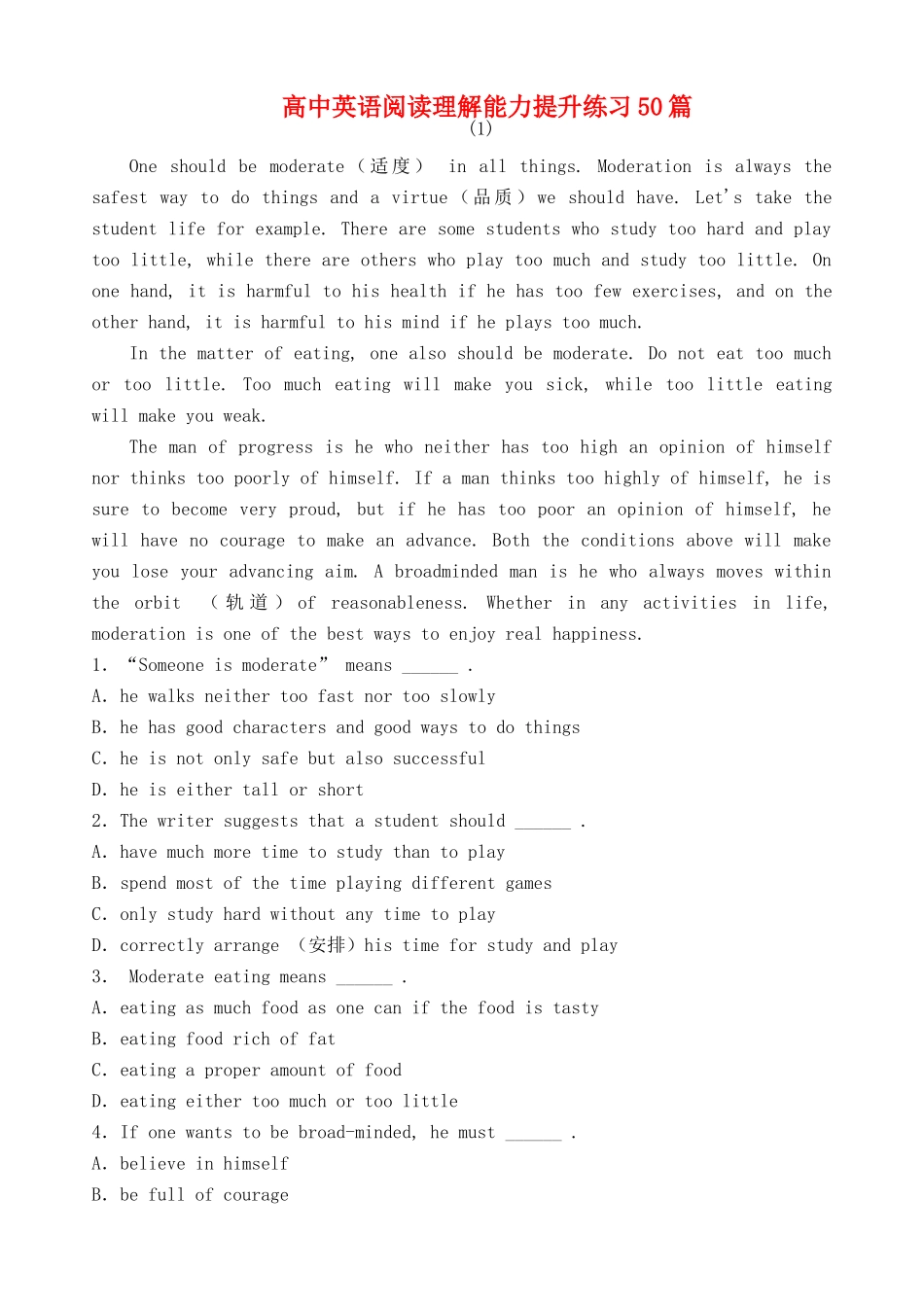 高中英语阅读理解能力提升练习50篇

(1)

One should be moderate（适度） in all things. Moderation is always the safest way to do things and a virtue（品质）we should have. Let's take the student life for example. There are some students who study too hard and play too little, while there are others who play too much and study too little. On one hand, it is harmful to his health if he has too few exercises, and on the other hand, it is harmful to his mind if he plays too much.

In the matter of eating, one also should be moderate. Do not eat too much or too little. Too much eating will make you sick, while too little eating will make you weak.

The man of progress is he who neither has too high an opinion of himself nor thinks too poorly of himself. If a man thinks too highly of himself, he is sure to become very proud, but if he has too poor an opinion of himself, he will have no courage to make an advance. Both the conditions above will make you lose your advancing aim. A broadminded man is he who always moves within the orbit （轨道）of reasonableness. Whether in any activities in life, moderation is one of the best ways to enjoy real happiness.

1. “Someone is moderate” means ______ .
A. he walks neither too fast nor too slowly
B. he has good characters and good ways to do things
C. he is not only safe but also successful
D. he is either tall or short

2. The writer suggests that a student should ______ .
A. have much more time to study than to play
B. spend most of the time playing different games
C. only study hard without any time to play
D. correctly arrange （安排）his time for study and play

3. Moderate eating means ______ .
A. eating as much food as one can if the food is tasty
B. eating food rich of fat
C. eating a proper amount of food
D. eating either too much or too little

4. If one wants to be broad-minded, he must ______ .
A. believe in himself
B. be full of courage